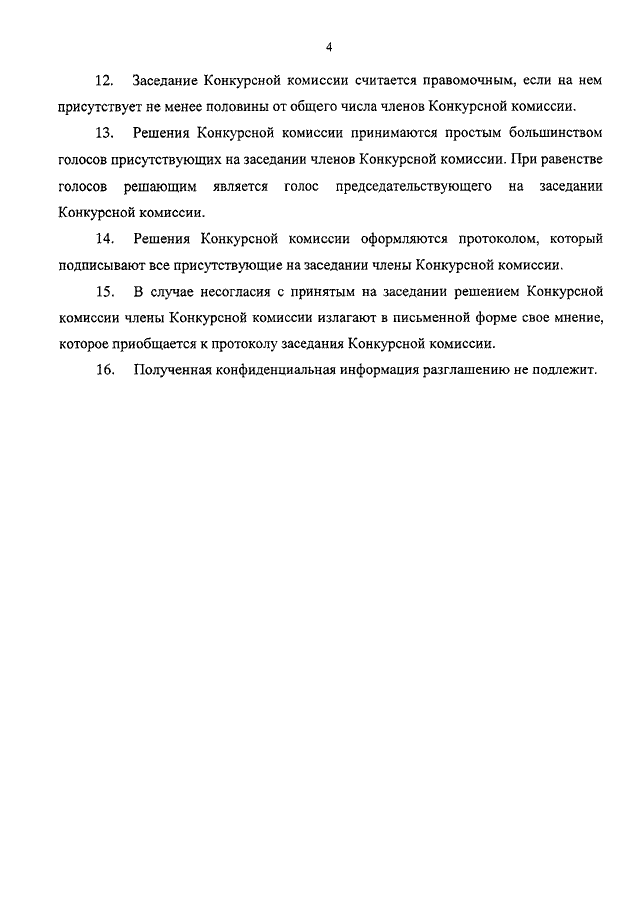 4

12. Заседание Конкурсной комиссии считается правомочным, если на нем присутствует не менее половины от общего числа членов Конкурсной комиссии.

13. Решения Конкурсной комиссии принимаются простым большинством голосов присутствующих на заседании членов Конкурсной комиссии. При равенстве голосов решающим является голос председательствующего на заседании Конкурсной комиссии.

14. Решения Конкурсной комиссии оформляются протоколом, который подписывают все присутствующие на заседании члены Конкурсной комиссии.

15. В случае несогласия с принятым на заседании решением Конкурсной комиссии члены Конкурсной комиссии излагают в письменной форме свое мнение, которое приобщается к протоколу заседания Конкурсной комиссии.

16. Полученная конфиденциальная информация разглашению не подлежит.